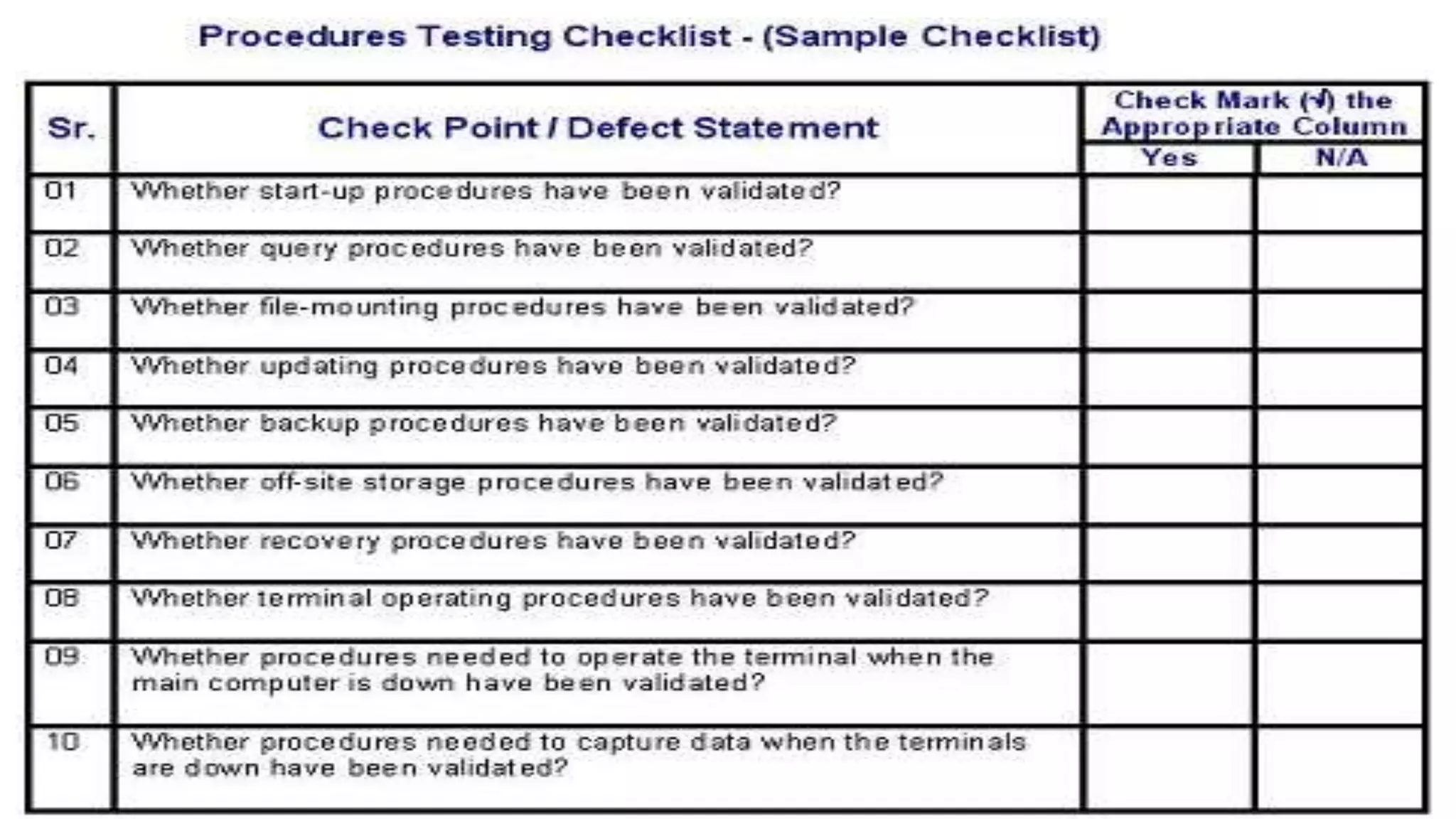 Procedures Testing Checklist - (Sample Checklist)

| Sr. | Check Point / Defect Statement | Check Mark (√) the Appropriate Column | |
|---|---|---|---|
| | | Yes | N/A |
| 01 | Whether start-up procedures have been validated? | | |
| 02 | Whether query procedures have been validated? | | |
| 03 | Whether file-mounting procedures have been validated? | | |
| 04 | Whether updating procedures have been validated? | | |
| 05 | Whether backup procedures have been validated? | | |
| 06 | Whether off-site storage procedures have been validated? | | |
| 07 | Whether recovery procedures have been validated? | | |
| 08 | Whether terminal operating procedures have been validated? | | |
| 09 | Whether procedures needed to operate the terminal when the main computer is down have been validated? | | |
| 10 | Whether procedures needed to capture data when the terminals are down have been validated? | | |